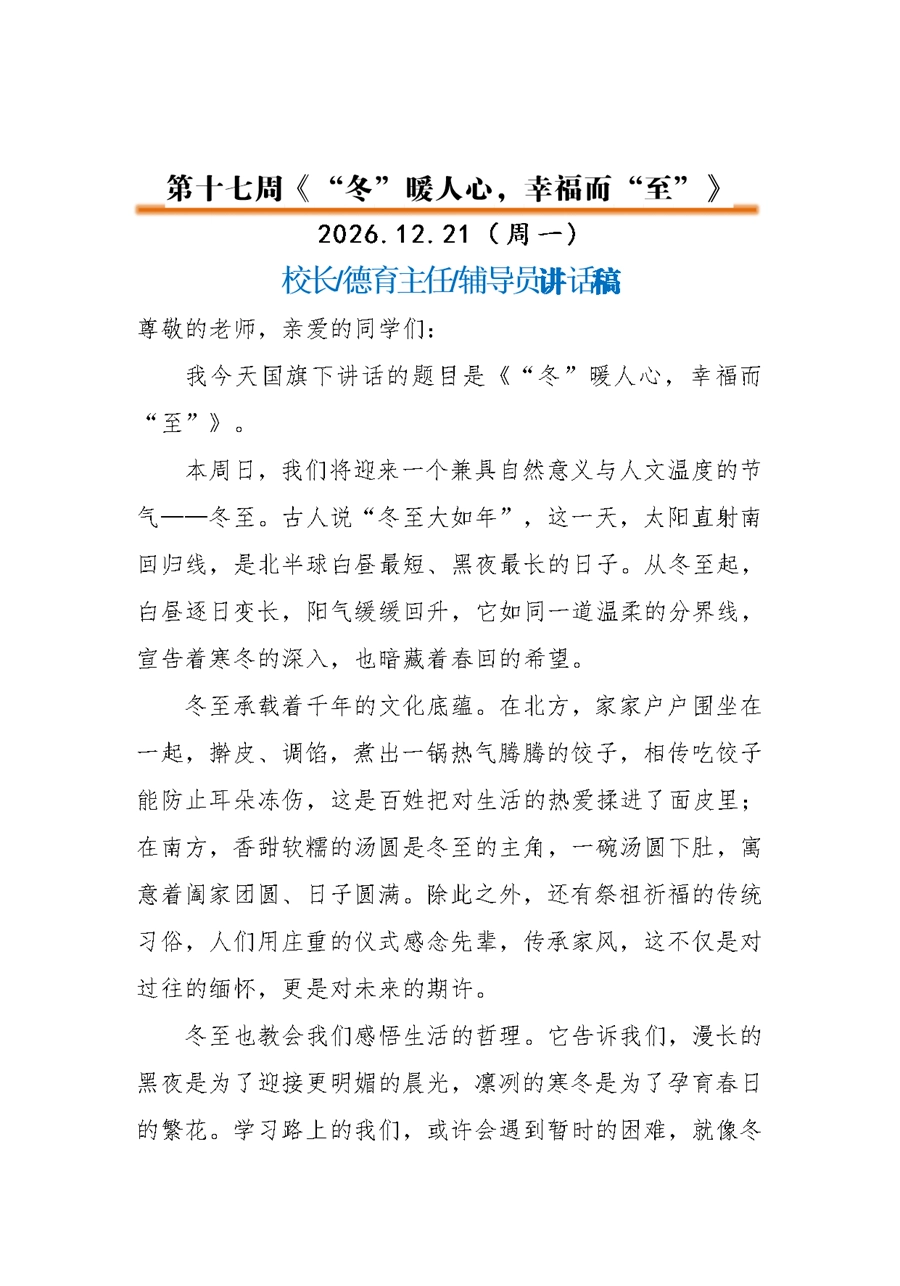 第十七周《“冬”暖人心，幸福而“至”》

2026.12.21（周一）

校长/德育主任/辅导员讲话稿

尊敬的老师，亲爱的同学们：

我今天国旗下讲话的题目是《“冬”暖人心，幸福而“至”》。

本周日，我们将迎来一个兼具自然意义与人文温度的节气——冬至。古人说“冬至大如年”，这一天，太阳直射南回归线，是北半球白昼最短、黑夜最长的日子。从冬至起，白昼逐日变长，阳气缓缓回升，它如同一道温柔的分界线，宣告着寒冬的深入，也暗藏着春回的希望。

冬至承载着千年的文化底蕴。在北方，家家户户围坐在一起，擀皮、调馅，煮出一锅热气腾腾的饺子，相传吃饺子能防止耳朵冻伤，这是百姓把对生活的热爱揉进了面皮里；在南方，香甜软糯的汤圆是冬至的主角，一碗汤圆下肚，寓意着阖家团圆、日子圆满。除此之外，还有祭祖祈福的传统习俗，人们用庄重的仪式感念先辈，传承家风，这不仅是对过往的缅怀，更是对未来的期许。

冬至也教会我们感悟生活的哲理。它告诉我们，漫长的黑夜是为了迎接更明媚的晨光，凛冽的寒冬是为了孕育春日的繁花。学习路上的我们，或许会遇到暂时的困难，就像冬